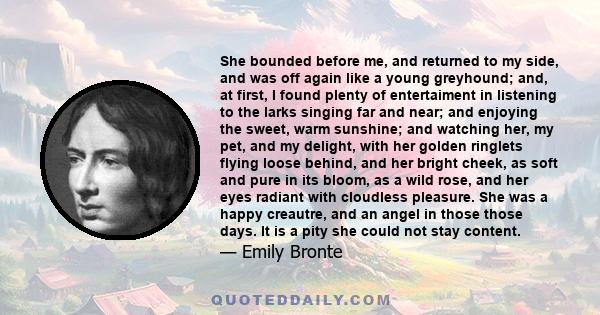 She bounded before me, and returned to my side, and was off again like a young greyhound; and, at first, I found plenty of entertaiment in listening to the larks singing far and near; and enjoying the sweet, warm sunshine; and watching her, my pet, and my delight, with her golden ringlets flying loose behind, and her bright cheek, as soft and pure in its bloom, as a wild rose, and her eyes radiant with cloudless pleasure. She was a happy creautre, and an angel in those those days. It is a pity she could not stay content.

— Emily Bronte

QUOTEDDAILY.COM